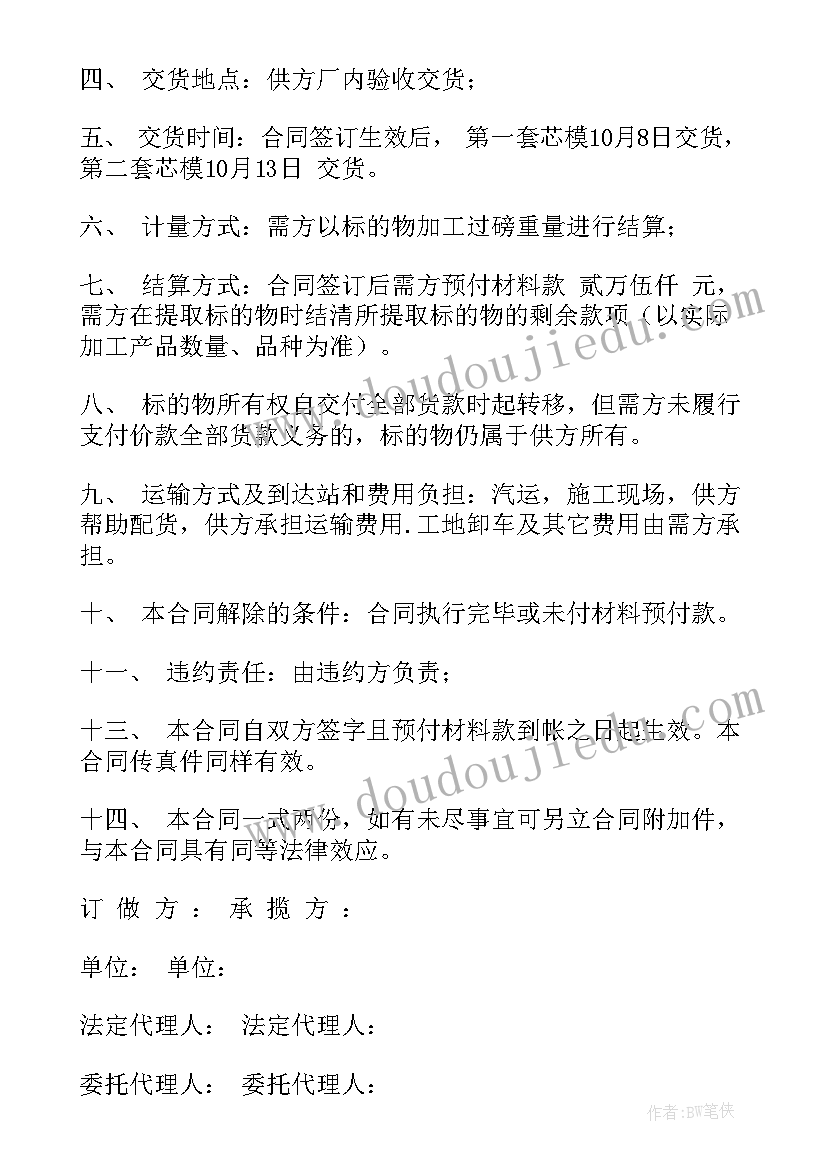 四、 交货地点：供方厂内验收交货；

五、 交货时间：合同签订生效后， 第一套芯模10月8日交货，第二套芯模10月13日 交货。

六、 计量方式：需方以标的物加工过磅重量进行结算；

七、 结算方式：合同签订后需方预付材料款 贰万伍仟 元，需方在提取标的物时结清所提取标的物的剩余款项（以实际加工产品数量、品种为准）。

八、 标的物所有权自交付全部货款时起转移，但需方未履行支付价款全部货款义务的，标的物仍属于供方所有。

九、 运输方式及到达站和费用负担：汽运，施工现场，供方帮助配货，供方承担运输费用.工地卸车及其它费用由需方承担。

十、 本合同解除的条件：合同执行完毕或未付材料预付款。

十一、 违约责任：由违约方负责；

十三、 本合同自双方签字且预付材料款到帐之日起生效。本合同传真件同样有效。

十四、 本合同一式两份，如有未尽事宜可另立合同附加件，与本合同具有同等法律效应。

订 做 方 ： 承 揽 方 ：

单位： 单位：

法定代理人： 法定代理人：

委托代理人： 委托代理人：

www.doudoujiedu.com

www.doudoujiedu.com

作者:BW笔侠